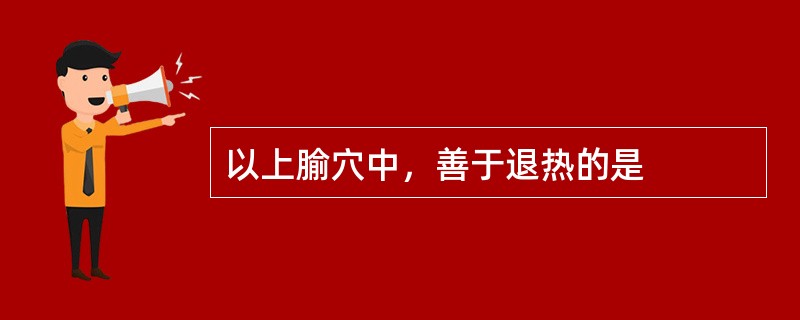 以上腧穴中，善于退热的是